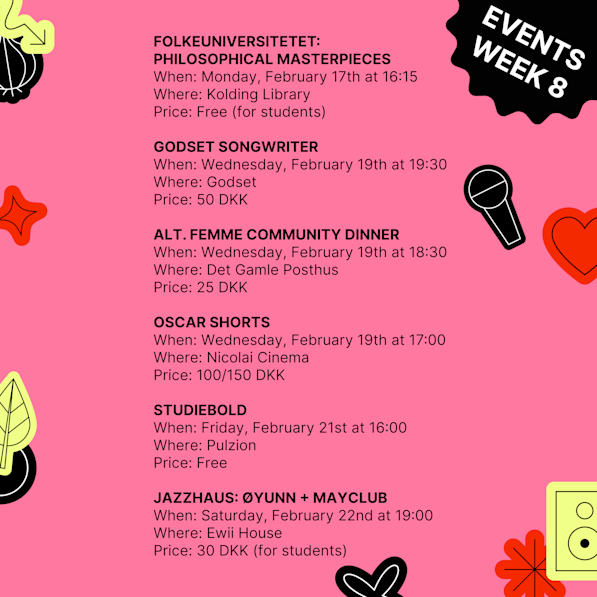 EVENTS WEEK 8

FOLKEUNIVERSITETET: PHILOSOPHICAL MASTERPIECES
When: Monday, February 17th at 16:15
Where: Kolding Library
Price: Free (for students)

GODSET SONGWRITER
When: Wednesday, February 19th at 19:30
Where: Godset
Price: 50 DKK

ALT. FEMME COMMUNITY DINNER
When: Wednesday, February 19th at 18:30
Where: Det Gamle Posthus
Price: 25 DKK

OSCAR SHORTS
When: Wednesday, February 19th at 17:00
Where: Nicolai Cinema
Price: 100/150 DKK

STUDIEBOLD
When: Friday, February 21st at 16:00
Where: Pulzion
Price: Free

JAZZHAUS: ØYUNN + MAYCLUB
When: Saturday, February 22nd at 19:00
Where: Ewii House
Price: 30 DKK (for students)